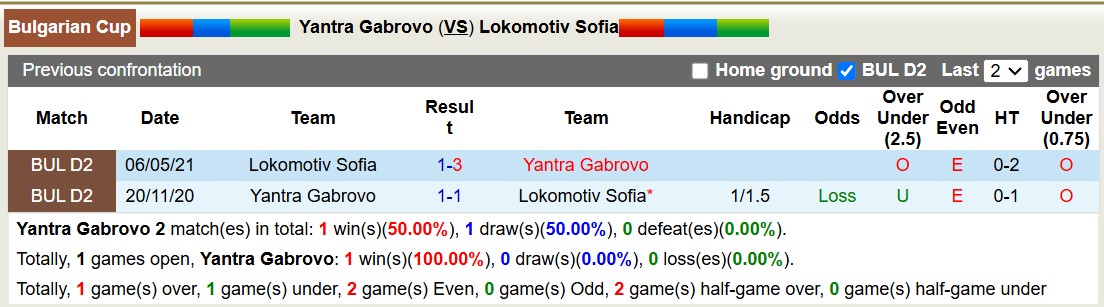 Bulgarian Cup Yantra Gabrovo (VS) Lokomotiv Sofia

Previous confrontation Home ground BUL D2 Last 2 games

| Match | Date | Team | Result | Team | Handicap | Odds | Over Under (2.5) | Odd Even | HT | Over Under (0.75) |
|---|---|---|---|---|---|---|---|---|---|---|
| BUL D2 | 06/05/21 | Lokomotiv Sofia | 1-3 | Yantra Gabrovo | | | O | E | 0-2 | O |
| BUL D2 | 20/11/20 | Yantra Gabrovo | 1-1 | Lokomotiv Sofia* | 1/1.5 | Loss | U | E | 0-1 | O |

Yantra Gabrovo 2 match(es) in total: 1 win(s)(50.00%), 1 draw(s)(50.00%), 0 defeat(es)(0.00%).

Totally, 1 games open, Yantra Gabrovo: 1 win(s)(100.00%), 0 draw(s)(0.00%), 0 loss(es)(0.00%).

Totally, 1 game(s) over, 1 game(s) under, 2 game(s) Even, 0 game(s) Odd, 2 game(s) half-game over, 0 game(s) half-game under